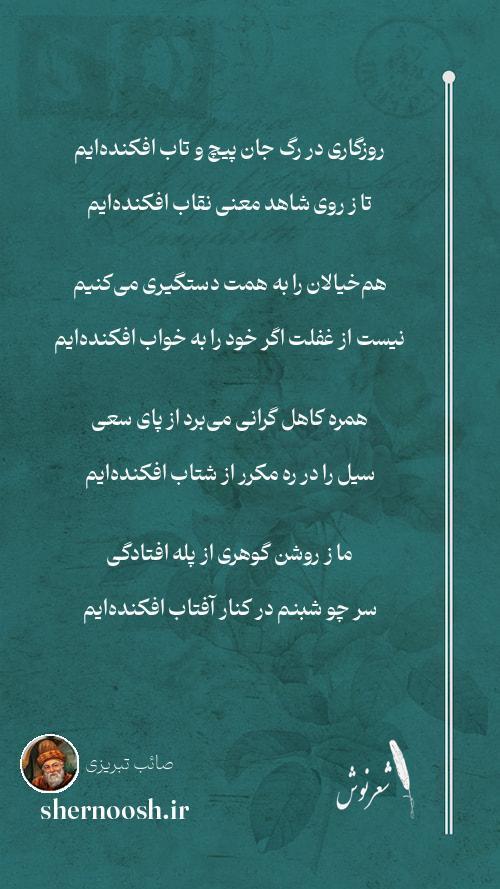 روزگاری در رگ جان پیچ و تاب افکنده‌ایم
تا ز روی شاهد معنی نقاب افکنده‌ایم

هم‌خیالان را به همت دستگیری می‌کنیم
نیست از غفلت اگر خود را به خواب افکنده‌ایم

همره کاهل گرانی می‌برد از پای سعی
سیل را در ره مکرر از شتاب افکنده‌ایم

ما ز روشن گوهری از پله افتادگی
سر چو شبنم در کنار آفتاب افکنده‌ایم

صائب تبریزی
shernoosh.ir
شعرنوش